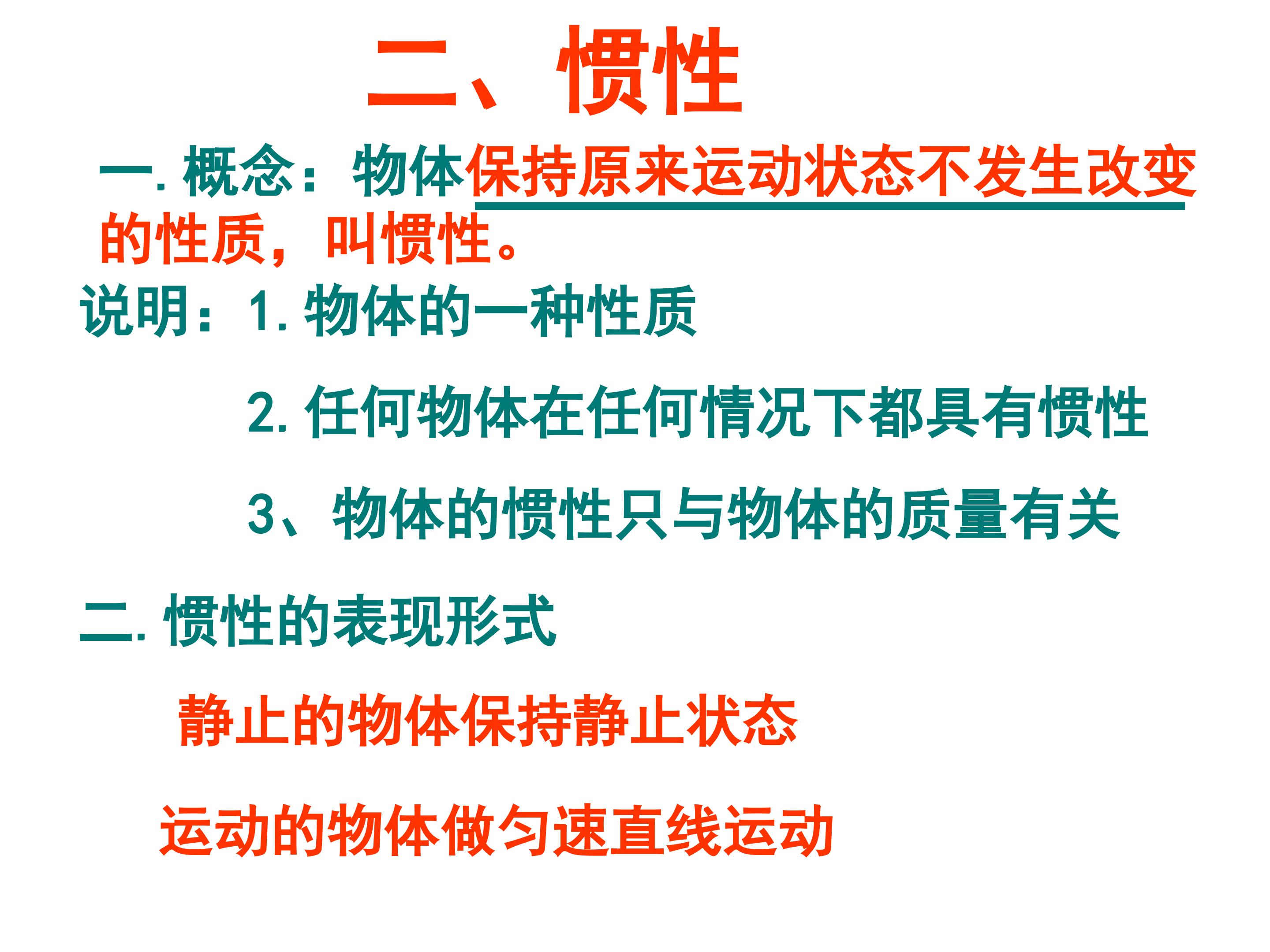 二、惯性

一.概念：物体保持原来运动状态不发生改变的性质，叫惯性。

说明：1.物体的一种性质

2.任何物体在任何情况下都具有惯性

3、物体的惯性只与物体的质量有关

二.惯性的表现形式

静止的物体保持静止状态

运动的物体做匀速直线运动